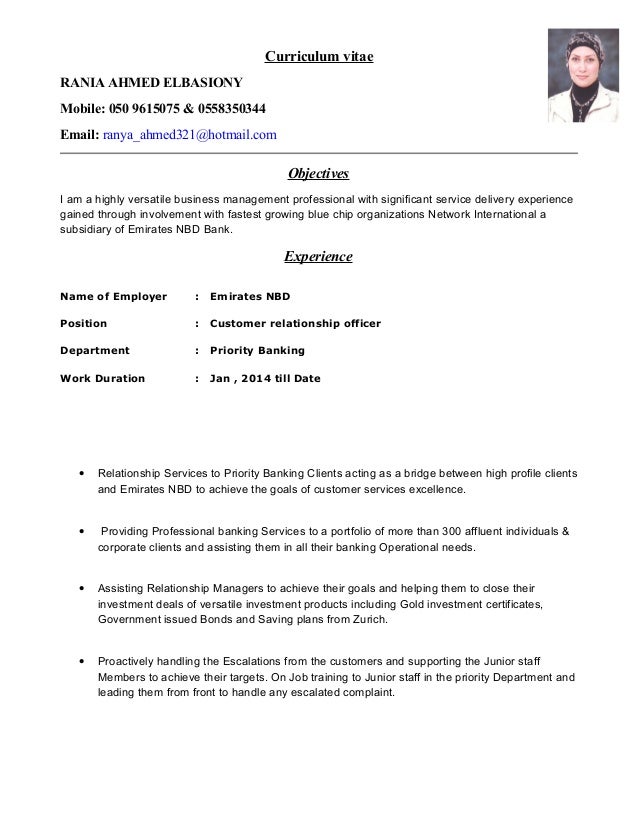 Curriculum vitae

RANIA AHMED ELBASIONY

Mobile: 050 9615075 & 0558350344

Email: ranya_ahmed321@hotmail.com

Objectives

I am a highly versatile business management professional with significant service delivery experience gained through involvement with fastest growing blue chip organizations Network International a subsidiary of Emirates NBD Bank.

Experience

Name of Employer : Emirates NBD

Position : Customer relationship officer

Department : Priority Banking

Work Duration : Jan , 2014 till Date

• Relationship Services to Priority Banking Clients acting as a bridge between high profile clients and Emirates NBD to achieve the goals of customer services excellence.

• Providing Professional banking Services to a portfolio of more than 300 affluent individuals & corporate clients and assisting them in all their banking Operational needs.

• Assisting Relationship Managers to achieve their goals and helping them to close their investment deals of versatile investment products including Gold investment certificates, Government issued Bonds and Saving plans from Zurich.

• Proactively handling the Escalations from the customers and supporting the Junior staff Members to achieve their targets. On Job training to Junior staff in the priority Department and leading them from front to handle any escalated complaint.